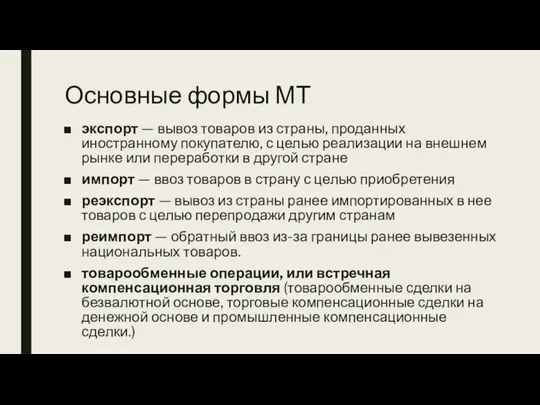 Основные формы МТ

■ экспорт — вывоз товаров из страны, проданных иностранному покупателю, с целью реализации на внешнем рынке или переработки в другой стране

■ импорт — ввоз товаров в страну с целью приобретения

■ реэкспорт — вывоз из страны ранее импортированных в нее товаров с целью перепродажи другим странам

■ реимпорт — обратный ввоз из-за границы ранее вывезенных национальных товаров.

■ товарообменные операции, или встречная компенсационная торговля (товарообменные сделки на безвалютной основе, торговые компенсационные сделки на денежной основе и промышленные компенсационные сделки.)